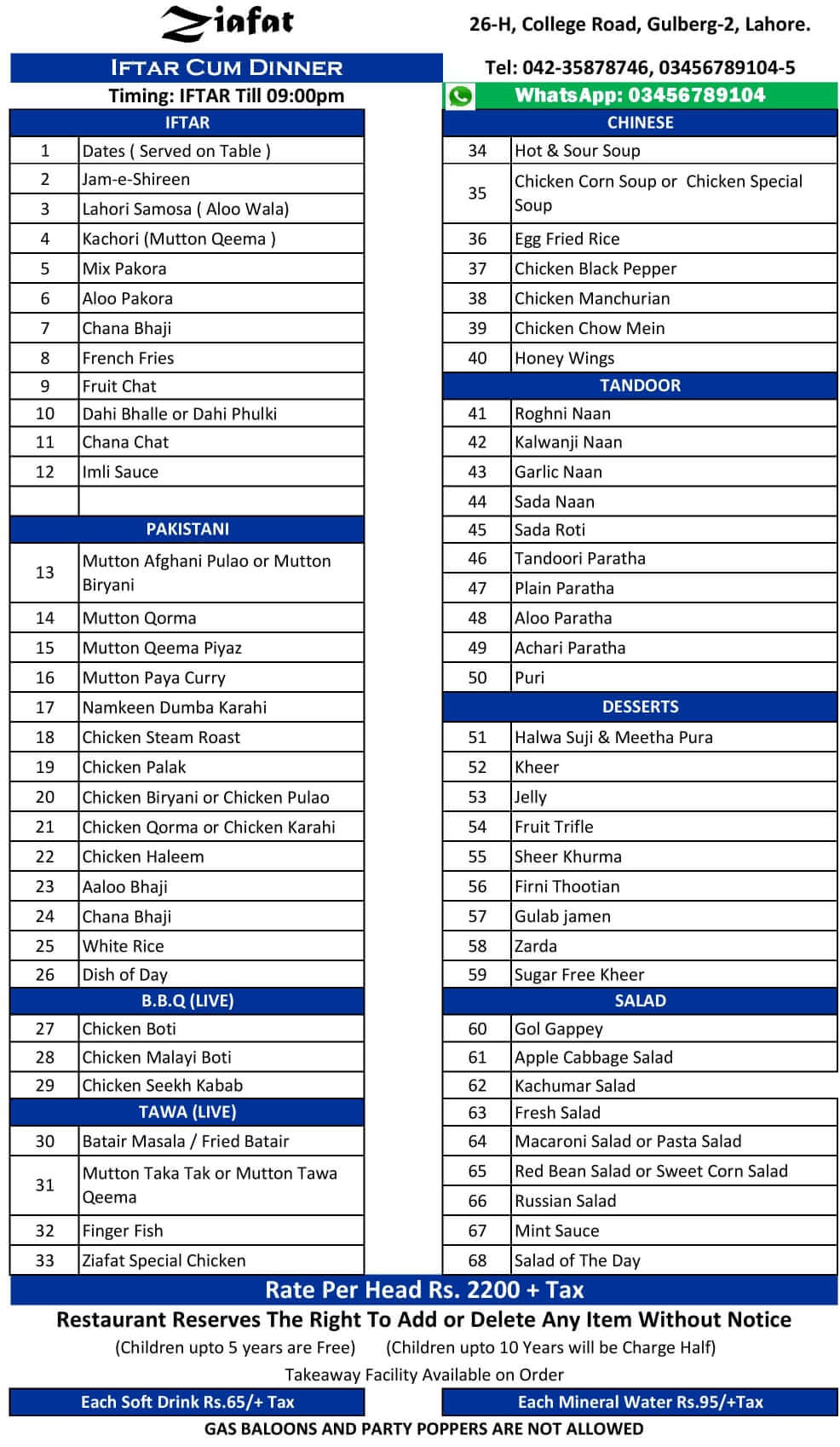 Ziafat

26-H, College Road, Gulberg-2, Lahore.

IFTAR CUM DINNER

Tel: 042-35878746, 03456789104-5

Timing: IFTAR Till 09:00pm

WhatsApp: 03456789104

| IFTAR | |
|---|---|
| 1 | Dates ( Served on Table ) |
| 2 | Jam-e-Shireen |
| 3 | Lahori Samosa ( Aloo Wala) |
| 4 | Kachori (Mutton Qeema ) |
| 5 | Mix Pakora |
| 6 | Aloo Pakora |
| 7 | Chana Bhaji |
| 8 | French Fries |
| 9 | Fruit Chat |
| 10 | Dahi Bhalle or Dahi Phulki |
| 11 | Chana Chat |
| 12 | Imli Sauce |
| | |
| PAKISTANI | |
| 13 | Mutton Afghani Pulao or Mutton Biryani |
| 14 | Mutton Qorma |
| 15 | Mutton Qeema Piyaz |
| 16 | Mutton Paya Curry |
| 17 | Namkeen Dumba Karahi |
| 18 | Chicken Steam Roast |
| 19 | Chicken Palak |
| 20 | Chicken Biryani or Chicken Pulao |
| 21 | Chicken Qorma or Chicken Karahi |
| 22 | Chicken Haleem |
| 23 | Aaloo Bhaji |
| 24 | Chana Bhaji |
| 25 | White Rice |
| 26 | Dish of Day |
| B.B.Q (LIVE) | |
| 27 | Chicken Boti |
| 28 | Chicken Malayi Boti |
| 29 | Chicken Seekh Kabab |
| TAWA (LIVE) | |
| 30 | Batair Masala / Fried Batair |
| 31 | Mutton Taka Tak or Mutton Tawa Qeema |
| 32 | Finger Fish |
| 33 | Ziafat Special Chicken |

| CHINESE | |
|---|---|
| 34 | Hot & Sour Soup |
| 35 | Chicken Corn Soup or Chicken Special Soup |
| 36 | Egg Fried Rice |
| 37 | Chicken Black Pepper |
| 38 | Chicken Manchurian |
| 39 | Chicken Chow Mein |
| 40 | Honey Wings |
| TANDOOR | |
| 41 | Roghni Naan |
| 42 | Kalwanji Naan |
| 43 | Garlic Naan |
| 44 | Sada Naan |
| 45 | Sada Roti |
| 46 | Tandoori Paratha |
| 47 | Plain Paratha |
| 48 | Aloo Paratha |
| 49 | Achari Paratha |
| 50 | Puri |
| DESSERTS | |
| 51 | Halwa Suji & Meetha Pura |
| 52 | Kheer |
| 53 | Jelly |
| 54 | Fruit Trifle |
| 55 | Sheer Khurma |
| 56 | Firni Thootian |
| 57 | Gulab jamen |
| 58 | Zarda |
| 59 | Sugar Free Kheer |
| SALAD | |
| 60 | Gol Gappey |
| 61 | Apple Cabbage Salad |
| 62 | Kachumar Salad |
| 63 | Fresh Salad |
| 64 | Macaroni Salad or Pasta Salad |
| 65 | Red Bean Salad or Sweet Corn Salad |
| 66 | Russian Salad |
| 67 | Mint Sauce |
| 68 | Salad of The Day |

Rate Per Head Rs. 2200 + Tax

Restaurant Reserves The Right To Add or Delete Any Item Without Notice

(Children upto 5 years are Free) (Children upto 10 Years will be Charge Half)

Takeaway Facility Available on Order

Each Soft Drink Rs.65/+ Tax

Each Mineral Water Rs.95/+Tax

GAS BALOONS AND PARTY POPPERS ARE NOT ALLOWED